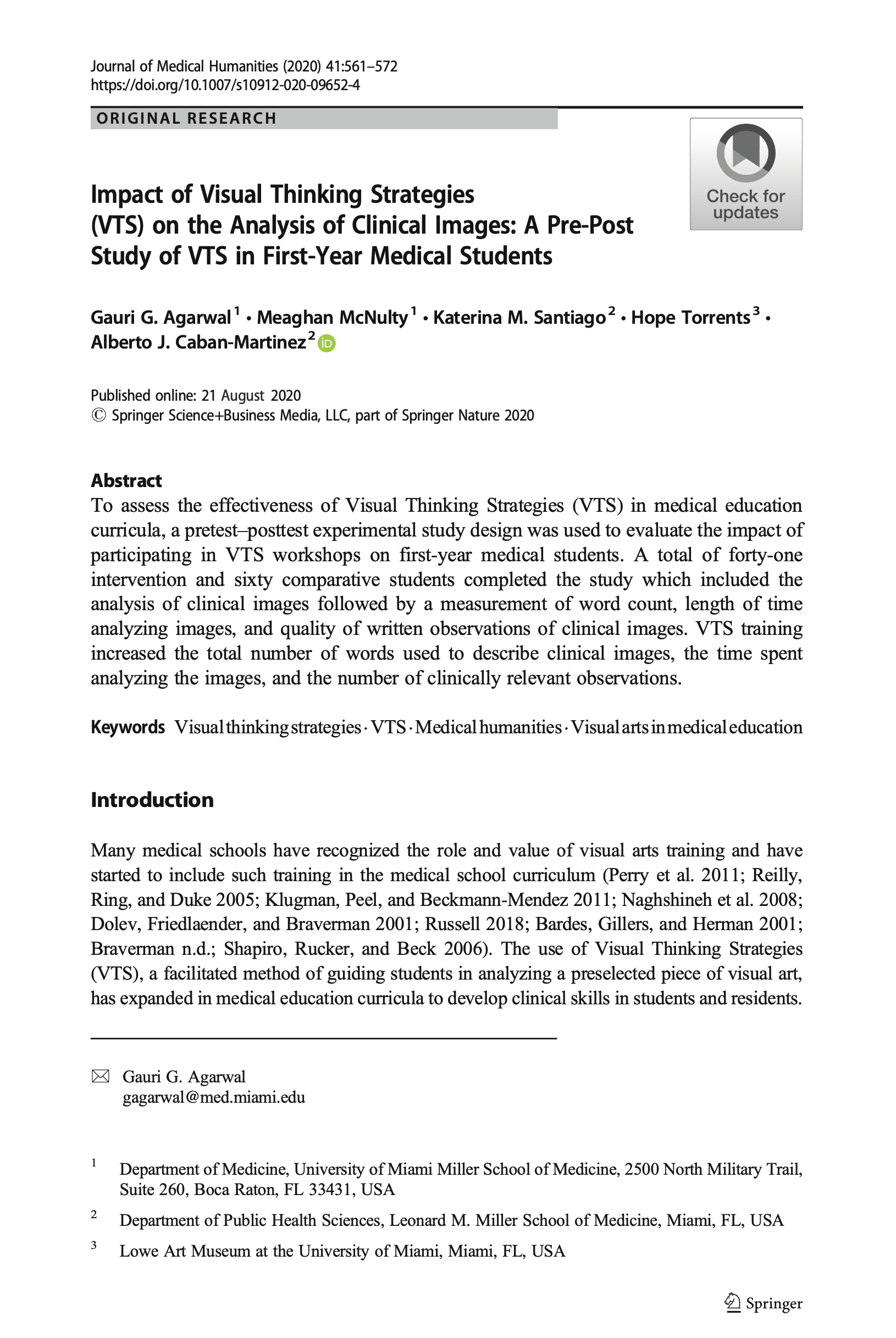 Journal of Medical Humanities (2020) 41:561–572
https://doi.org/10.1007/s10912-020-09652-4

ORIGINAL RESEARCH

Check for updates

Impact of Visual Thinking Strategies (VTS) on the Analysis of Clinical Images: A Pre-Post Study of VTS in First-Year Medical Students

Gauri G. Agarwal$^1$ · Meaghan McNulty$^1$ · Katerina M. Santiago$^2$ · Hope Torrents$^3$ · Alberto J. Caban-Martinez$^2$

Published online: 21 August 2020
© Springer Science+Business Media, LLC, part of Springer Nature 2020

Abstract
To assess the effectiveness of Visual Thinking Strategies (VTS) in medical education curricula, a pretest–posttest experimental study design was used to evaluate the impact of participating in VTS workshops on first-year medical students. A total of forty-one intervention and sixty comparative students completed the study which included the analysis of clinical images followed by a measurement of word count, length of time analyzing images, and quality of written observations of clinical images. VTS training increased the total number of words used to describe clinical images, the time spent analyzing the images, and the number of clinically relevant observations.

Keywords Visual thinking strategies · VTS · Medical humanities · Visual arts in medical education

Introduction

Many medical schools have recognized the role and value of visual arts training and have started to include such training in the medical school curriculum (Perry et al. 2011; Reilly, Ring, and Duke 2005; Klugman, Peel, and Beckmann-Mendez 2011; Naghshineh et al. 2008; Dolev, Friedlaender, and Braverman 2001; Russell 2018; Bardes, Gillers, and Herman 2001; Braverman n.d.; Shapiro, Rucker, and Beck 2006). The use of Visual Thinking Strategies (VTS), a facilitated method of guiding students in analyzing a preselected piece of visual art, has expanded in medical education curricula to develop clinical skills in students and residents.

Gauri G. Agarwal
gagarwal@med.miami.edu

$^1$ Department of Medicine, University of Miami Miller School of Medicine, 2500 North Military Trail, Suite 260, Boca Raton, FL 33431, USA

$^2$ Department of Public Health Sciences, Leonard M. Miller School of Medicine, Miami, FL, USA

$^3$ Lowe Art Museum at the University of Miami, Miami, FL, USA

Springer